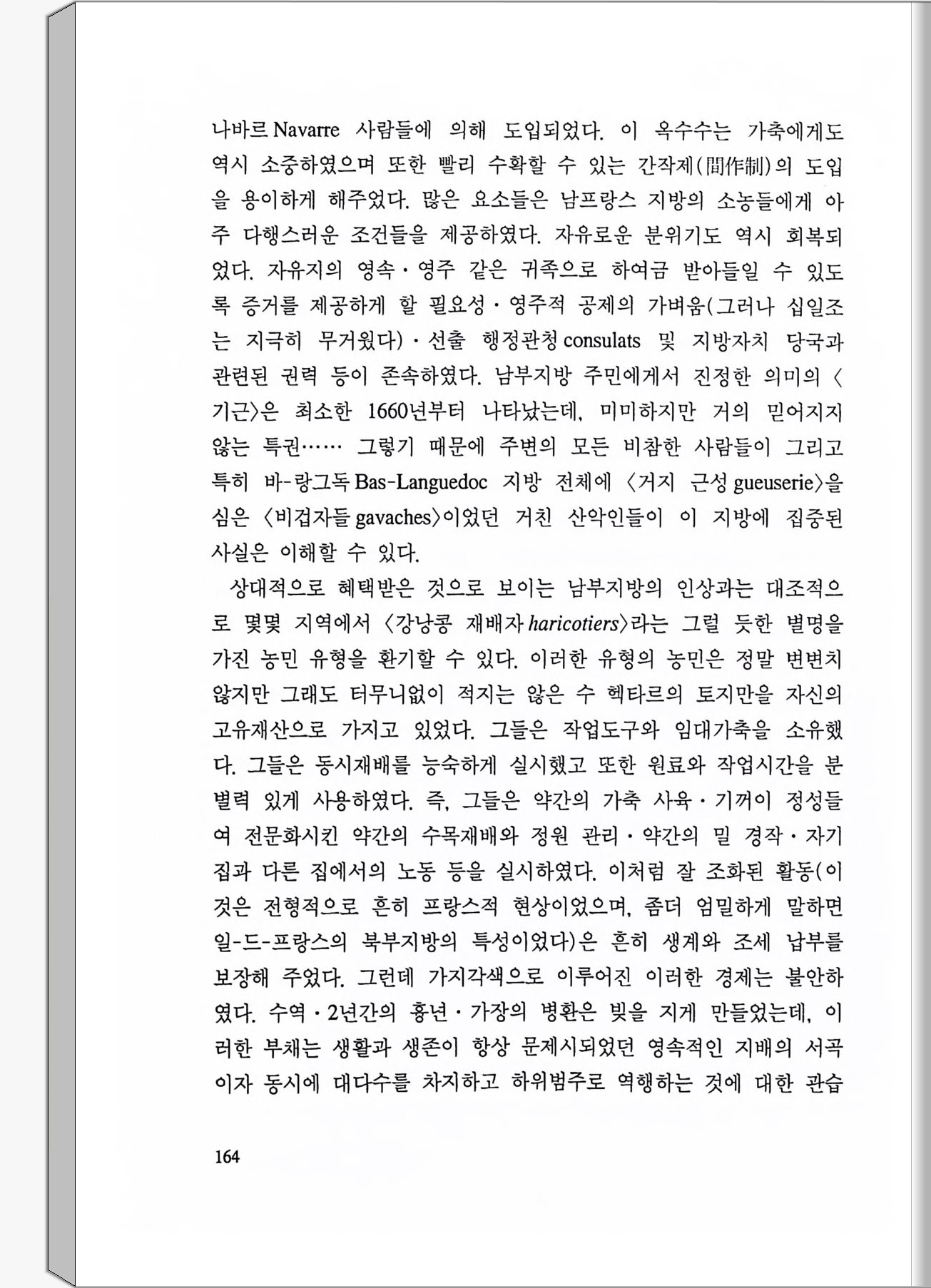 나바르 Navarre 사람들에 의해 도입되었다. 이 옥수수는 가축에게도 역시 소중하였으며 또한 빨리 수확할 수 있는 간작제(間作制)의 도입을 용이하게 해주었다. 많은 요소들은 남프랑스 지방의 소농들에게 아주 다행스러운 조건들을 제공하였다. 자유로운 분위기도 역시 회복되었다. 자유지의 영속·영주 같은 귀족으로 하여금 받아들일 수 있도록 증거를 제공하게 할 필요성·영주적 공제의 가벼움(그러나 십일조는 지극히 무거웠다)·선출 행정관청 consulats 및 지방자치 당국과 관련된 권력 등이 존속하였다. 남부지방 주민에게서 진정한 의미의 〈기근〉은 최소한 1660년부터 나타났는데, 미미하지만 거의 믿어지지 않는 특권…… 그렇기 때문에 주변의 모든 비참한 사람들이 그리고 특히 바-랑그독 Bas-Languedoc 지방 전체에 〈거지 근성 gueuserie〉을 심은 〈비겁자들 gavaches〉이었던 거친 산악인들이 이 지방에 집중된 사실은 이해할 수 있다.

상대적으로 혜택받은 것으로 보이는 남부지방의 인상과는 대조적으로 몇몇 지역에서 〈강낭콩 재배자 haricotiers〉라는 그럴 듯한 별명을 가진 농민 유형을 환기할 수 있다. 이러한 유형의 농민은 정말 변변치 않지만 그래도 터무니없이 적지는 않은 수 헥타르의 토지만을 자신의 고유재산으로 가지고 있었다. 그들은 작업도구와 임대가축을 소유했다. 그들은 동시재배를 능숙하게 실시했고 또한 원료와 작업시간을 분별력 있게 사용하였다. 즉, 그들은 약간의 가축 사육·기꺼이 정성들여 전문화시킨 약간의 수목재배와 정원 관리·약간의 밀 경작·자기 집과 다른 집에서의 노동 등을 실시하였다. 이처럼 잘 조화된 활동(이것은 전형적으로 흔히 프랑스적 현상이었으며, 좀더 엄밀하게 말하면 일-드-프랑스의 북부지방의 특성이었다)은 흔히 생계와 조세 납부를 보장해 주었다. 그런데 가지각색으로 이루어진 이러한 경제는 불안하였다. 수역·2년간의 흉년·가장의 병환은 빚을 지게 만들었는데, 이러한 부채는 생활과 생존이 항상 문제시되었던 영속적인 지배의 서곡이자 동시에 대다수를 차지하고 하위범주로 역행하는 것에 대한 관습

164